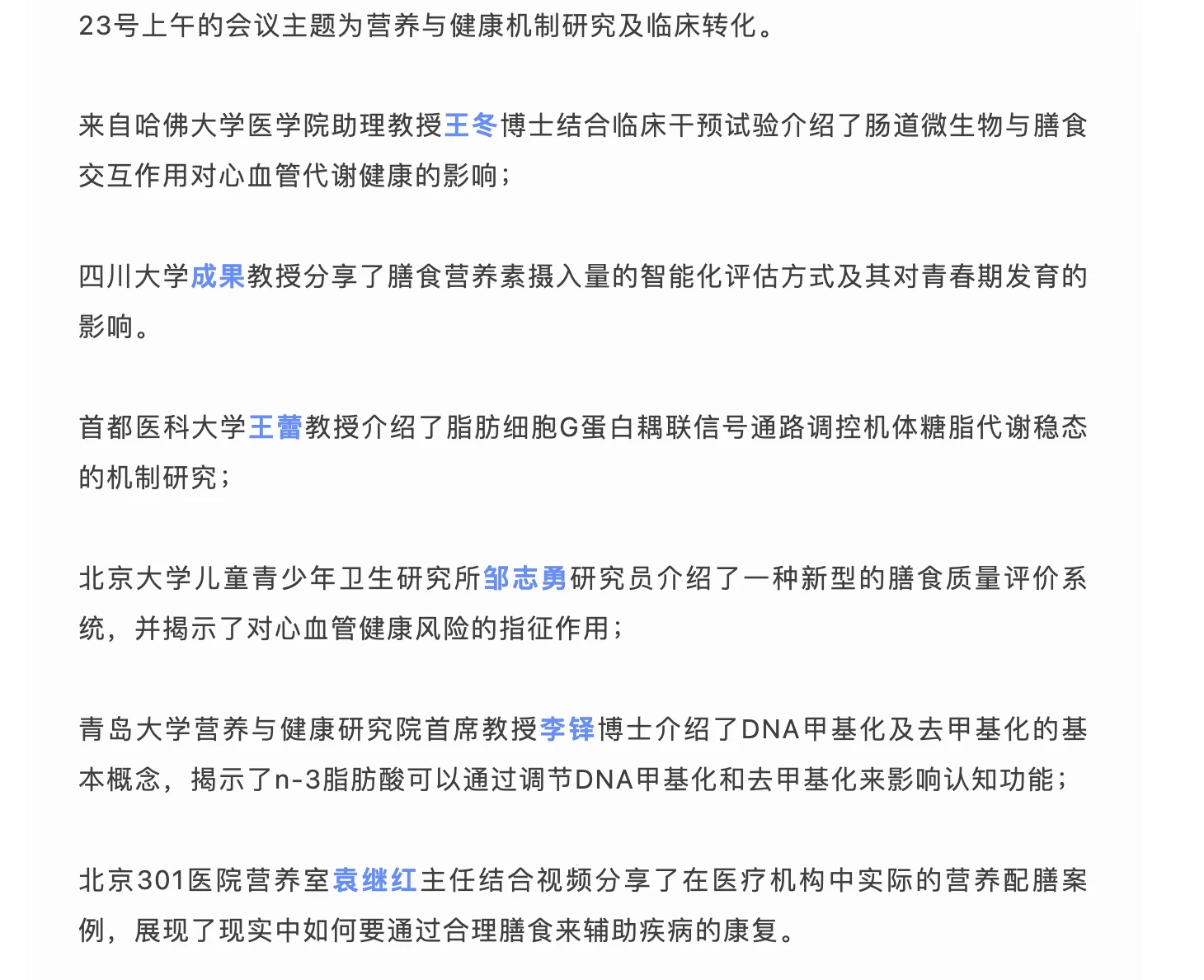 23号上午的会议主题为营养与健康机制研究及临床转化。

来自哈佛大学医学院助理教授王冬博士结合临床干预试验介绍了肠道微生物与膳食交互作用对心血管代谢健康的影响；

四川大学成果教授分享了膳食营养素摄入量的智能化评估方式及其对青春期发育的影响。

首都医科大学王蕾教授介绍了脂肪细胞G蛋白耦联信号通路调控机体糖脂代谢稳态的机制研究；

北京大学儿童青少年卫生研究所邹志勇研究员介绍了一种新型的膳食质量评价系统，并揭示了对心血管健康风险的指征作用；

青岛大学营养与健康研究院首席教授李铎博士介绍了DNA甲基化及去甲基化的基本概念，揭示了n-3脂肪酸可以通过调节DNA甲基化和去甲基化来影响认知功能；

北京301医院营养室袁继红主任结合视频分享了在医疗机构中实际的营养配膳案例，展现了现实中如何要通过合理膳食来辅助疾病的康复。